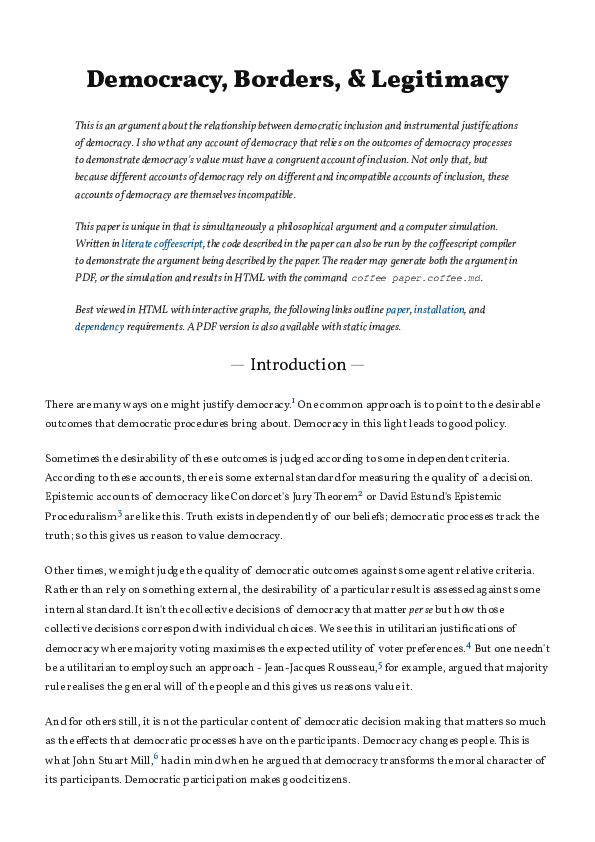 Democracy, Borders, & Legitimacy

This is an argument about the relationship between democratic inclusion and instrumental justifications of democracy. I show that any account of democracy that relies on the outcomes of democracy processes to demonstrate democracy's value must have a congruent account of inclusion. Not only that, but because different accounts of democracy rely on different and incompatible accounts of inclusion, these accounts of democracy are themselves incompatible.

This paper is unique in that is simultaneously a philosophical argument and a computer simulation. Written in literate coffeescript, the code described in the paper can also be run by the coffeescript compiler to demonstrate the argument being described by the paper. The reader may generate both the argument in PDF, or the simulation and results in HTML with the command coffee paper.coffee.md.

Best viewed in HTML with interactive graphs, the following links outline paper, installation, and dependency requirements. A PDF version is also available with static images.

— Introduction —

There are many ways one might justify democracy.$^1$ One common approach is to point to the desirable outcomes that democratic procedures bring about. Democracy in this light leads to good policy.

Sometimes the desirability of these outcomes is judged according to some independent criteria. According to these accounts, there is some external standard for measuring the quality of a decision. Epistemic accounts of democracy like Condorcet's Jury Theorem$^2$ or David Estund's Epistemic Proceduralism$^3$ are like this. Truth exists independently of our beliefs; democratic processes track the truth; so this gives us reason to value democracy.

Other times, we might judge the quality of democratic outcomes against some agent relative criteria. Rather than rely on something external, the desirability of a particular result is assessed against some internal standard. It isn't the collective decisions of democracy that matter per se but how those collective decisions correspond with individual choices. We see this in utilitarian justifications of democracy where majority voting maximises the expected utility of voter preferences.$^4$ But one needn't be a utilitarian to employ such an approach - Jean-Jacques Rousseau,$^5$ for example, argued that majority rule realises the general will of the people and this gives us reasons value it.

And for others still, it is not the particular content of democratic decision making that matters so much as the effects that democratic processes have on the participants. Democracy changes people. This is what John Stuart Mill,$^6$ had in mind when he argued that democracy transforms the moral character of its participants. Democratic participation makes good citizens.